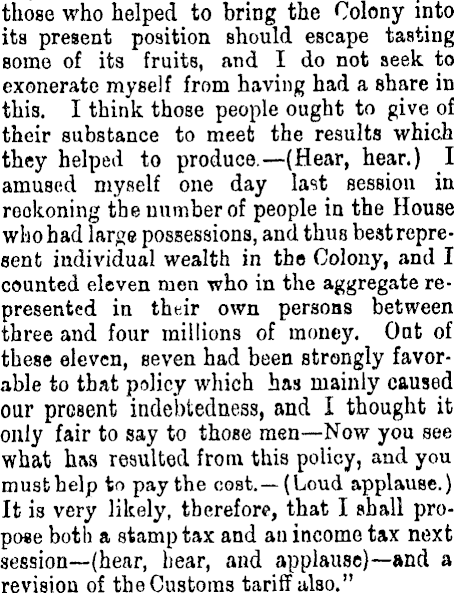 those who helped to bring the Colony into its present position should escape tasting some of its fruits, and I do not seek to exonerate myself from having had a share in this. I think those people ought to give of their substance to meet the results which they helped to produce.—(Hear, hear.) I amused myself one day last session in reckoning the number of people in the House who had large possessions, and thus best represent individual wealth in the Colony, and I counted eleven men who in the aggregate represented in their own persons between three and four millions of money. Out of these eleven, seven had been strongly favorable to that policy which has mainly caused our present indebtedness, and I thought it only fair to say to those men—Now you see what has resulted from this policy, and you must help to pay the cost.—(Loud applause.) It is very likely, therefore, that I shall propose both a stamp tax and an income tax next session—(hear, hear, and applause)—and a revision of the Customs tariff also."